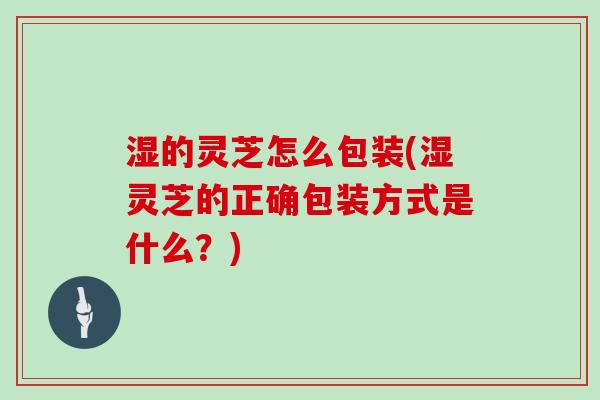 湿的灵芝怎么包装(湿灵芝的正确包装方式是什么？)